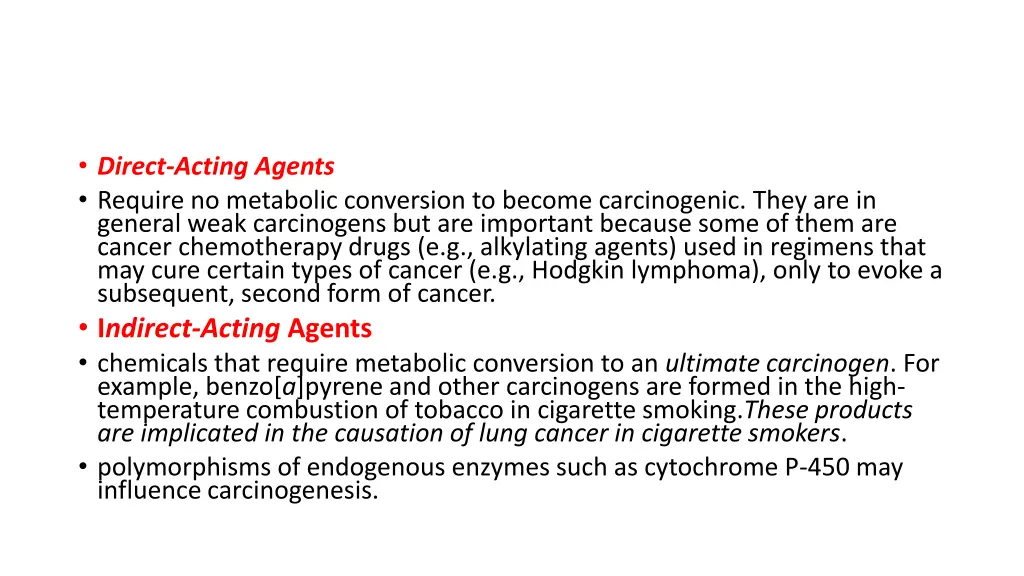 • Direct-Acting Agents
• Require no metabolic conversion to become carcinogenic. They are in general weak carcinogens but are important because some of them are cancer chemotherapy drugs (e.g., alkylating agents) used in regimens that may cure certain types of cancer (e.g., Hodgkin lymphoma), only to evoke a subsequent, second form of cancer.
• Indirect-Acting Agents
• chemicals that require metabolic conversion to an ultimate carcinogen. For example, benzo[a]pyrene and other carcinogens are formed in the high-temperature combustion of tobacco in cigarette smoking.These products are implicated in the causation of lung cancer in cigarette smokers.
• polymorphisms of endogenous enzymes such as cytochrome P-450 may influence carcinogenesis.